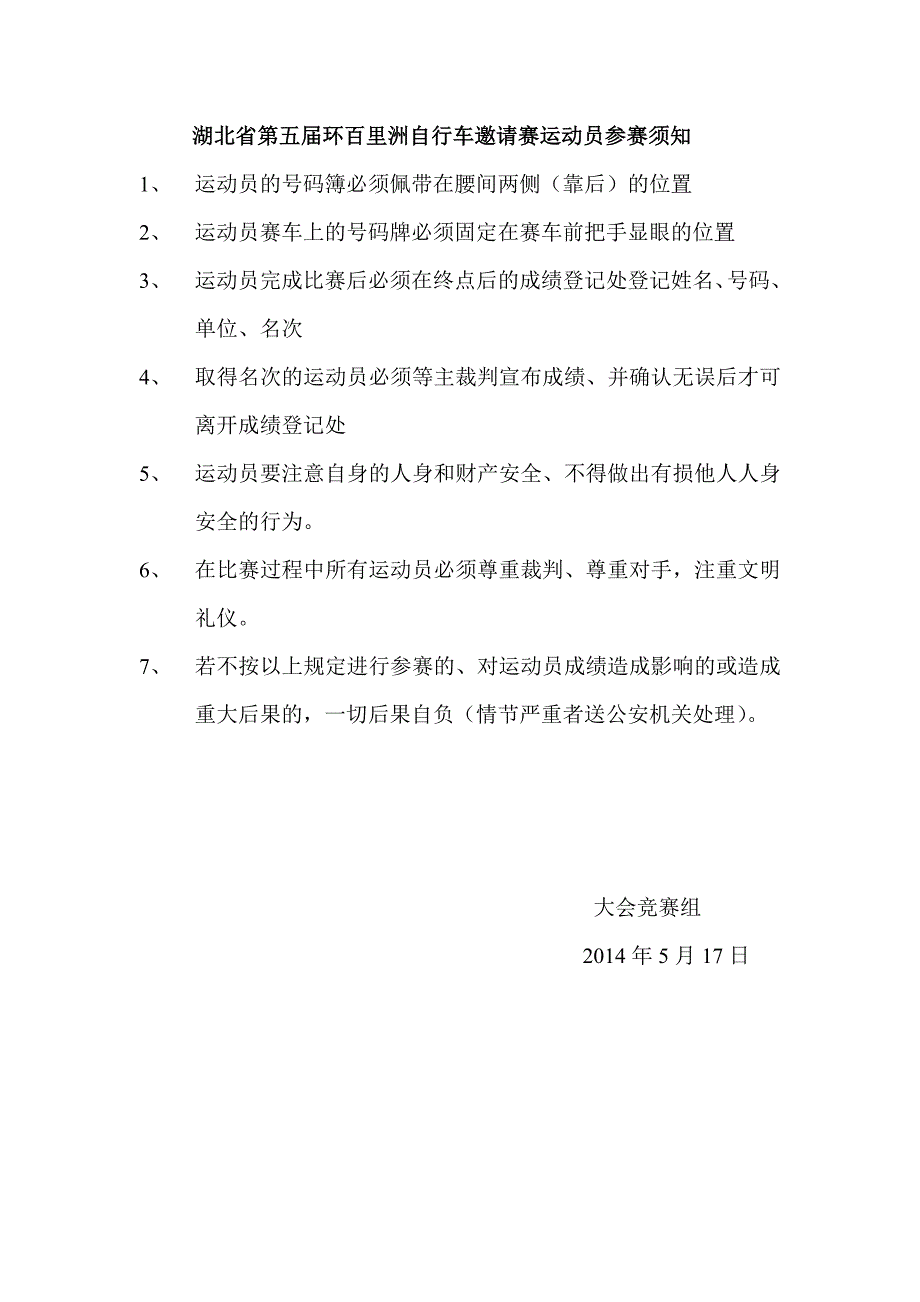 湖北省第五届环百里洲自行车邀请赛运动员参赛须知

1、 运动员的号码簿必须佩带在腰间两侧（靠后）的位置

2、 运动员赛车上的号码牌必须固定在赛车前把手显眼的位置

3、 运动员完成比赛后必须在终点后的成绩登记处登记姓名、号码、单位、名次

4、 取得名次的运动员必须等主裁判宣布成绩、并确认无误后才可离开成绩登记处

5、 运动员要注意自身的人身和财产安全、不得做出有损他人人身安全的行为。

6、 在比赛过程中所有运动员必须尊重裁判、尊重对手，注重文明礼仪。

7、 若不按以上规定进行参赛的、对运动员成绩造成影响的或造成重大后果的，一切后果自负（情节严重者送公安机关处理）。

大会竞赛组

2014 年 5 月 17 日